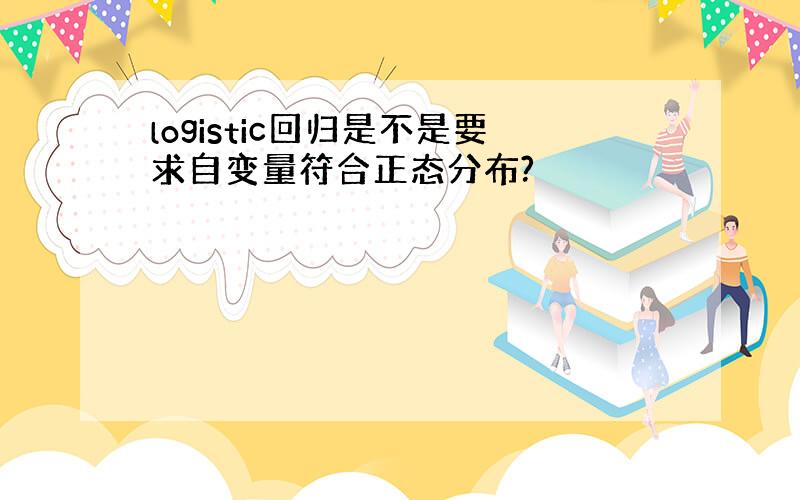 logistic回归是不是要求自变量符合正态分布?